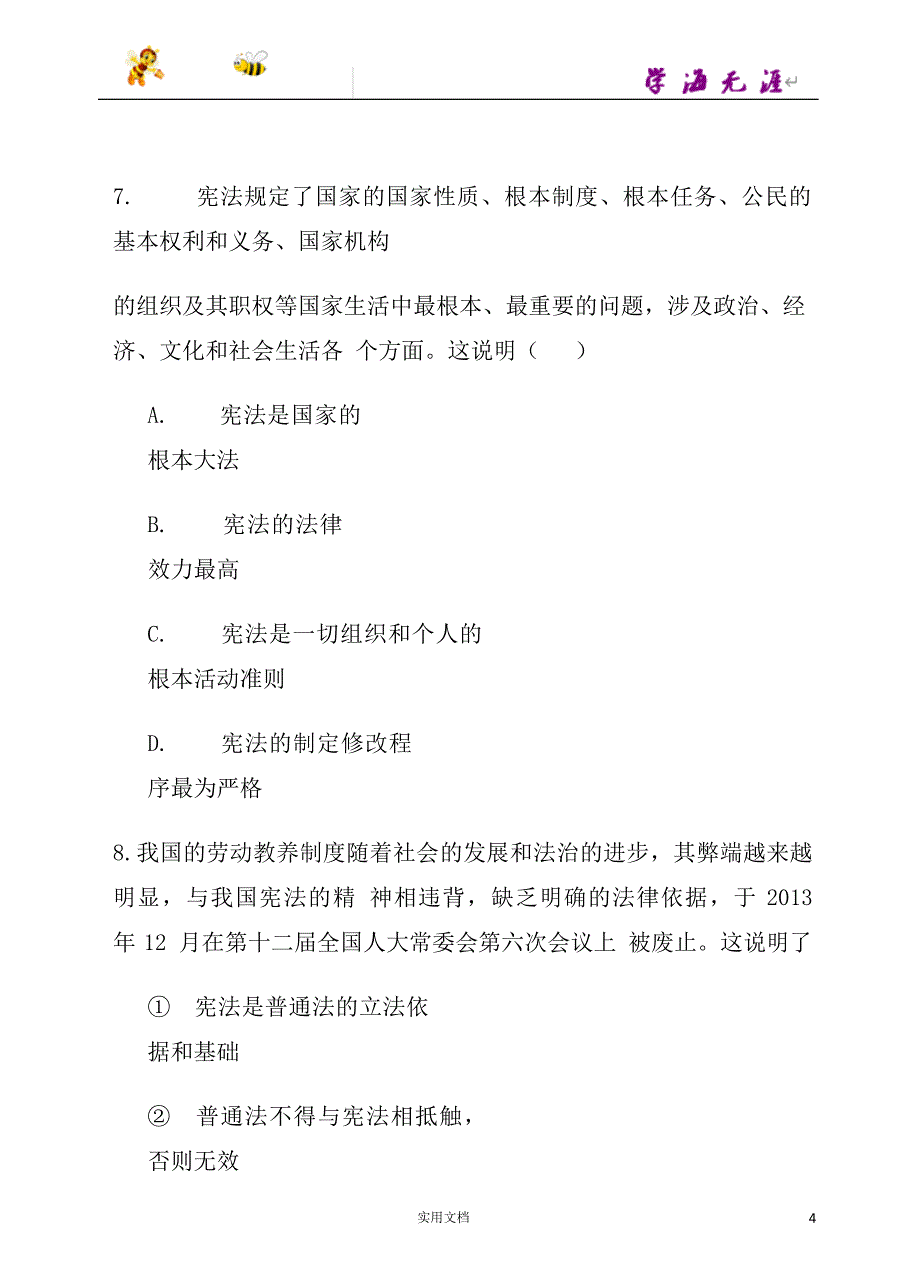 学海无涯

7. 宪法规定了国家的国家性质、根本制度、根本任务、公民的基本权利和义务、国家机构

的组织及其职权等国家生活中最根本、最重要的问题，涉及政治、经济、文化和社会生活各 个方面。这说明（ ）

A. 宪法是国家的根本大法

B. 宪法的法律效力最高

C. 宪法是一切组织和个人的根本活动准则

D. 宪法的制定修改程序最为严格

8.我国的劳动教养制度随着社会的发展和法治的进步，其弊端越来越明显，与我国宪法的精 神相违背，缺乏明确的法律依据，于 2013 年 12 月在第十二届全国人大常委会第六次会议上 被废止。这说明了

① 宪法是普通法的立法依据和基础

② 普通法不得与宪法相抵触，否则无效

实用文档

4